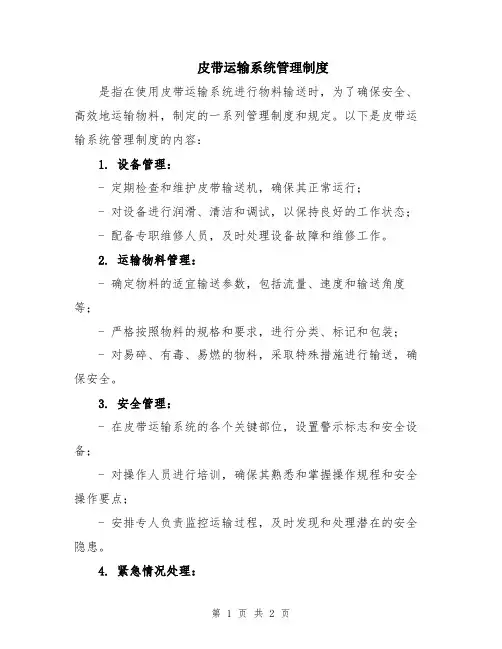 皮带运输系统管理制度

是指在使用皮带运输系统进行物料输送时，为了确保安全、高效地运输物料，制定的一系列管理制度和规定。以下是皮带运输系统管理制度的内容：

1. 设备管理：

- 定期检查和维护皮带输送机，确保其正常运行；

- 对设备进行润滑、清洁和调试，以保持良好的工作状态；

- 配备专职维修人员，及时处理设备故障和维修工作。

2. 运输物料管理：

- 确定物料的适宜输送参数，包括流量、速度和输送角度等；

- 严格按照物料的规格和要求，进行分类、标记和包装；

- 对易碎、有毒、易燃的物料，采取特殊措施进行输送，确保安全。

3. 安全管理：

- 在皮带运输系统的各个关键部位，设置警示标志和安全设备；

- 对操作人员进行培训，确保其熟悉和掌握操作规程和安全操作要点；

- 安排专人负责监控运输过程，及时发现和处理潜在的安全隐患。

4. 紧急情况处理：

第 1 页 共 2 页